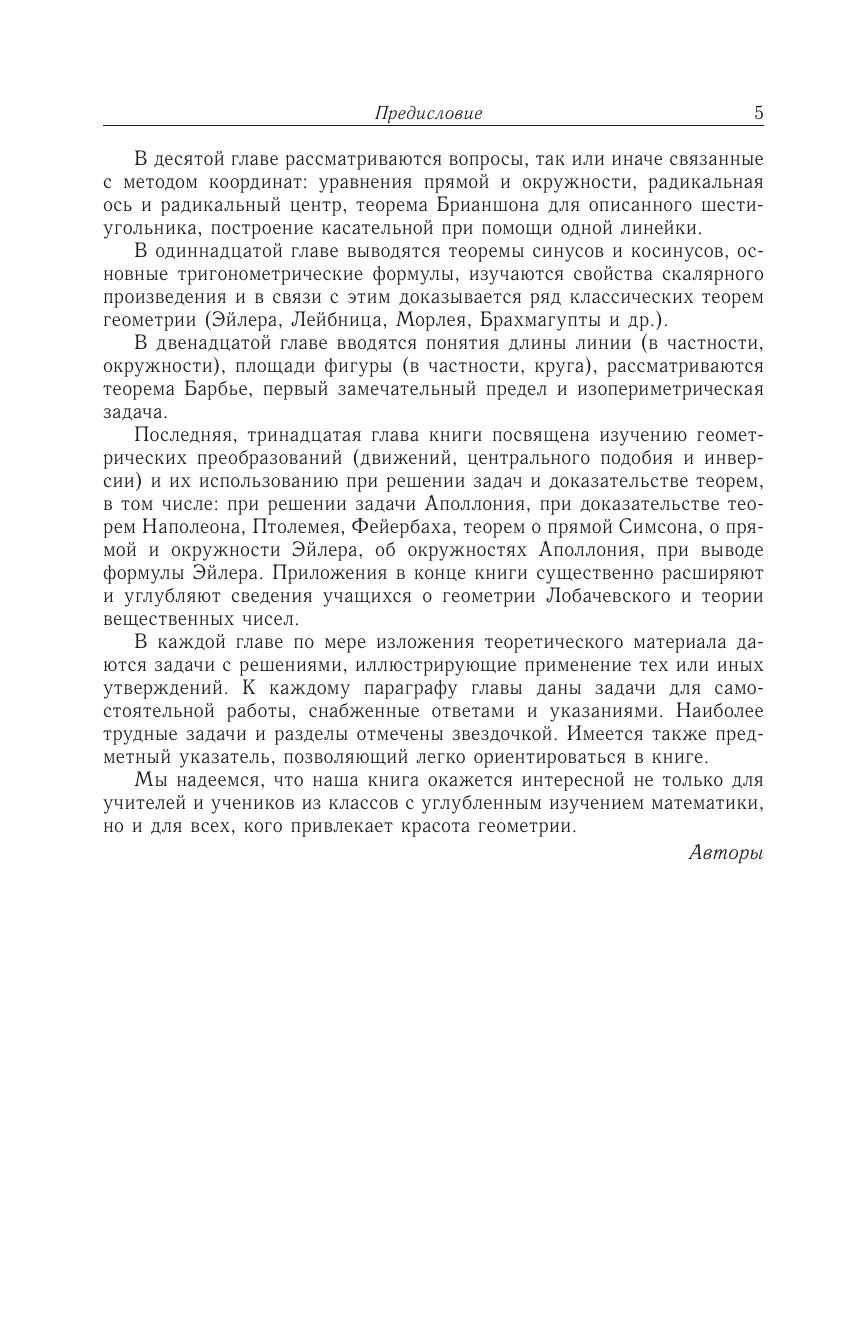 Предисловие 5

В десятой главе рассматриваются вопросы, так или иначе связанные с методом координат: уравнения прямой и окружности, радикальная ось и радикальный центр, теорема Брианшона для описанного шестиугольника, построение касательной при помощи одной линейки.

В одиннадцатой главе выводятся теоремы синусов и косинусов, основные тригонометрические формулы, изучаются свойства скалярного произведения и в связи с этим доказывается ряд классических теорем геометрии (Эйлера, Лейбница, Морлея, Брахмагупты и др.).

В двенадцатой главе вводятся понятия длины линии (в частности, окружности), площади фигуры (в частности, круга), рассматриваются теорема Барбье, первый замечательный предел и изопериметрическая задача.

Последняя, тринадцатая глава книги посвящена изучению геометрических преобразований (движений, центрального подобия и инверсии) и их использованию при решении задач и доказательстве теорем, в том числе: при решении задачи Аполлония, при доказательстве теорем Наполеона, Птолемея, Фейербаха, теорем о прямой Симсона, о прямой и окружности Эйлера, об окружностях Аполлония, при выводе формулы Эйлера. Приложения в конце книги существенно расширяют и углубляют сведения учащихся о геометрии Лобачевского и теории вещественных чисел.

В каждой главе по мере изложения теоретического материала даются задачи с решениями, иллюстрирующие применение тех или иных утверждений. К каждому параграфу главы даны задачи для самостоятельной работы, снабженные ответами и указаниями. Наиболее трудные задачи и разделы отмечены звездочкой. Имеется также предметный указатель, позволяющий легко ориентироваться в книге.

Мы надеемся, что наша книга окажется интересной не только для учителей и учеников из классов с углубленным изучением математики, но и для всех, кого привлекает красота геометрии.

Авторы